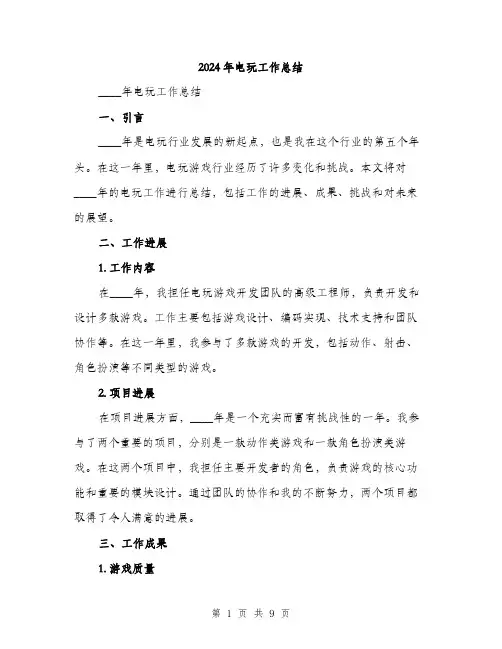 2024年电玩工作总结

____年电玩工作总结

一、引言

____年是电玩行业发展的新起点，也是我在这个行业的第五个年头。在这一年里，电玩游戏行业经历了许多变化和挑战。本文将对____年的电玩工作进行总结，包括工作的进展、成果、挑战和对未来的展望。

二、工作进展

1. 工作内容

在____年，我担任电玩游戏开发团队的高级工程师，负责开发和设计多款游戏。工作主要包括游戏设计、编码实现、技术支持和团队协作等。在这一年里，我参与了多款游戏的开发，包括动作、射击、角色扮演等不同类型的游戏。

2. 项目进展

在项目进展方面，____年是一个充实而富有挑战性的一年。我参与了两个重要的项目，分别是一款动作类游戏和一款角色扮演类游戏。在这两个项目中，我担任主要开发者的角色，负责游戏的核心功能和重要的模块设计。通过团队的协作和我的不断努力，两个项目都取得了令人满意的进展。

三、工作成果

1. 游戏质量

第 1 页 共 9 页